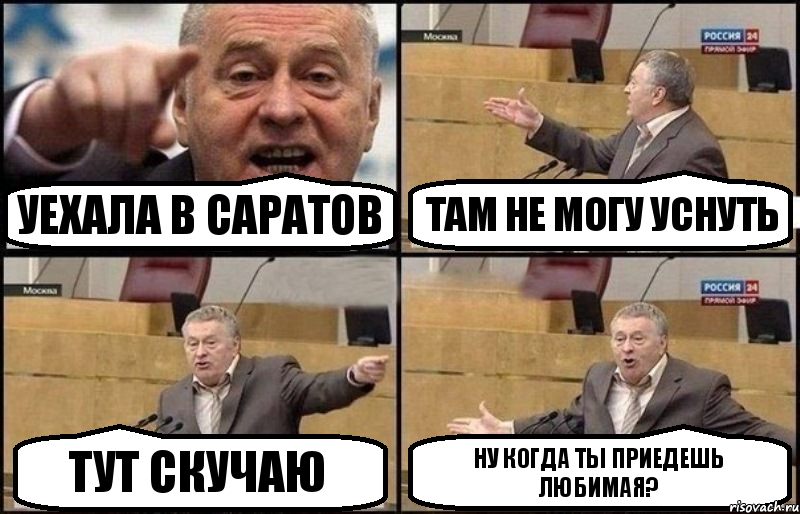 УЕХАЛА В САРАТОВ

Москва

РОССИЯ 24
ПРЯМОЙ ЭФИР

ТАМ НЕ МОГУ УСНУТЬ

Москва

ТУТ СКУЧАЮ

РОССИЯ 24
ПРЯМОЙ ЭФИР

НУ КОГДА ТЫ ПРИЕДЕШЬ ЛЮБИМАЯ?

risovach.ru